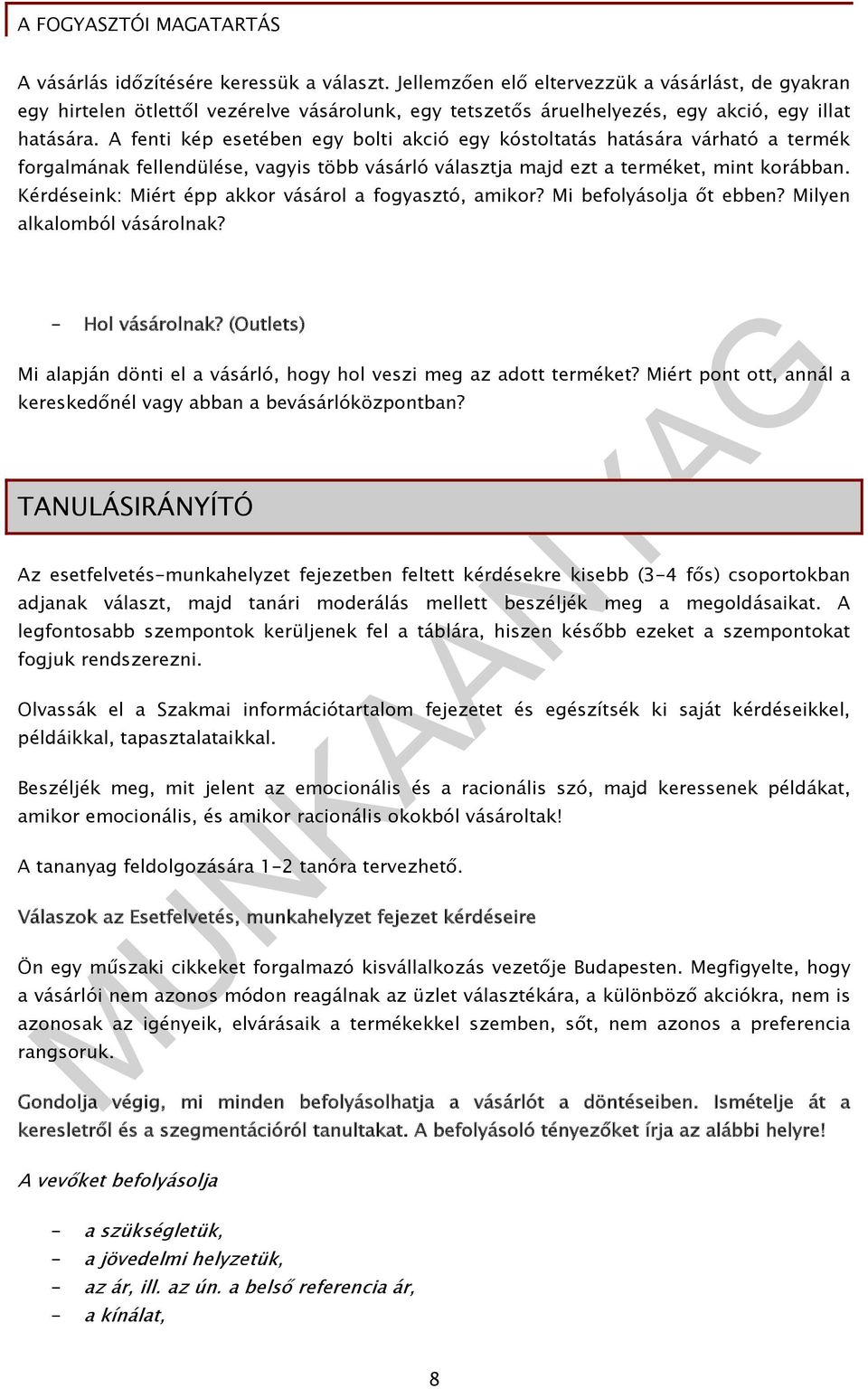 A FOGYASZTÓI MAGATARTÁS

A vásárlás időzítésére keressük a választ. Jellemzően elő eltervezzük a vásárlást, de gyakran egy hirtelen ötlettől vezérelve vásárolunk, egy tetszetős áruelhelyezés, egy akció, egy illat hatására. A fenti kép esetében egy bolti akció egy kóstoltatás hatására várható a termék forgalmának fellendülése, vagyis több vásárló választja majd ezt a terméket, mint korábban. Kérdéseink: Miért épp akkor vásárol a fogyasztó, amikor? Mi befolyásolja őt ebben? Milyen alkalomból vásárolnak?

- Hol vásárolnak? (Outlets)

Mi alapján dönti el a vásárló, hogy hol veszi meg az adott terméket? Miért pont ott, annál a kereskedőnél vagy abban a bevásárlóközpontban?

TANULÁSIRÁNYÍTÓ

Az esetfelvetés-munkahelyzet fejezetben feltett kérdésekre kisebb (3-4 fős) csoportokban adjanak választ, majd tanári moderálás mellett beszéljék meg a megoldásaikat. A legfontosabb szempontok kerüljenek fel a táblára, hiszen később ezeket a szempontokat fogjuk rendszerezni.

Olvassák el a Szakmai információtartalom fejezetet és egészítsék ki saját kérdéseikkel, példáikkal, tapasztalataikkal.

Beszéljék meg, mit jelent az emocionális és a racionális szó, majd keressenek példákat, amikor emocionális, és amikor racionális okokból vásároltak!

A tananyag feldolgozására 1-2 tanóra tervezhető.

Válaszok az Esetfelvetés, munkahelyzet fejezet kérdéseire

Ön egy műszaki cikkeket forgalmazó kisvállalkozás vezetője Budapesten. Megfigyelte, hogy a vásárlói nem azonos módon reagálnak az üzlet választékára, a különböző akciókra, nem is azonosak az igényeik, elvárásaik a termékekkel szemben, sőt, nem azonos a preferencia rangsoruk.

Gondolja végig, mi minden befolyásolhatja a vásárlót a döntéseiben. Ismételje át a keresletről és a szegmentációról tanultakat. A befolyásoló tényezőket írja az alábbi helyre!

A vevőket befolyásolja

- a szükségletük,
- a jövedelmi helyzetük,
- az ár, ill. az ún. a belső referencia ár,
- a kínálat,

8

MUNKAANYAG